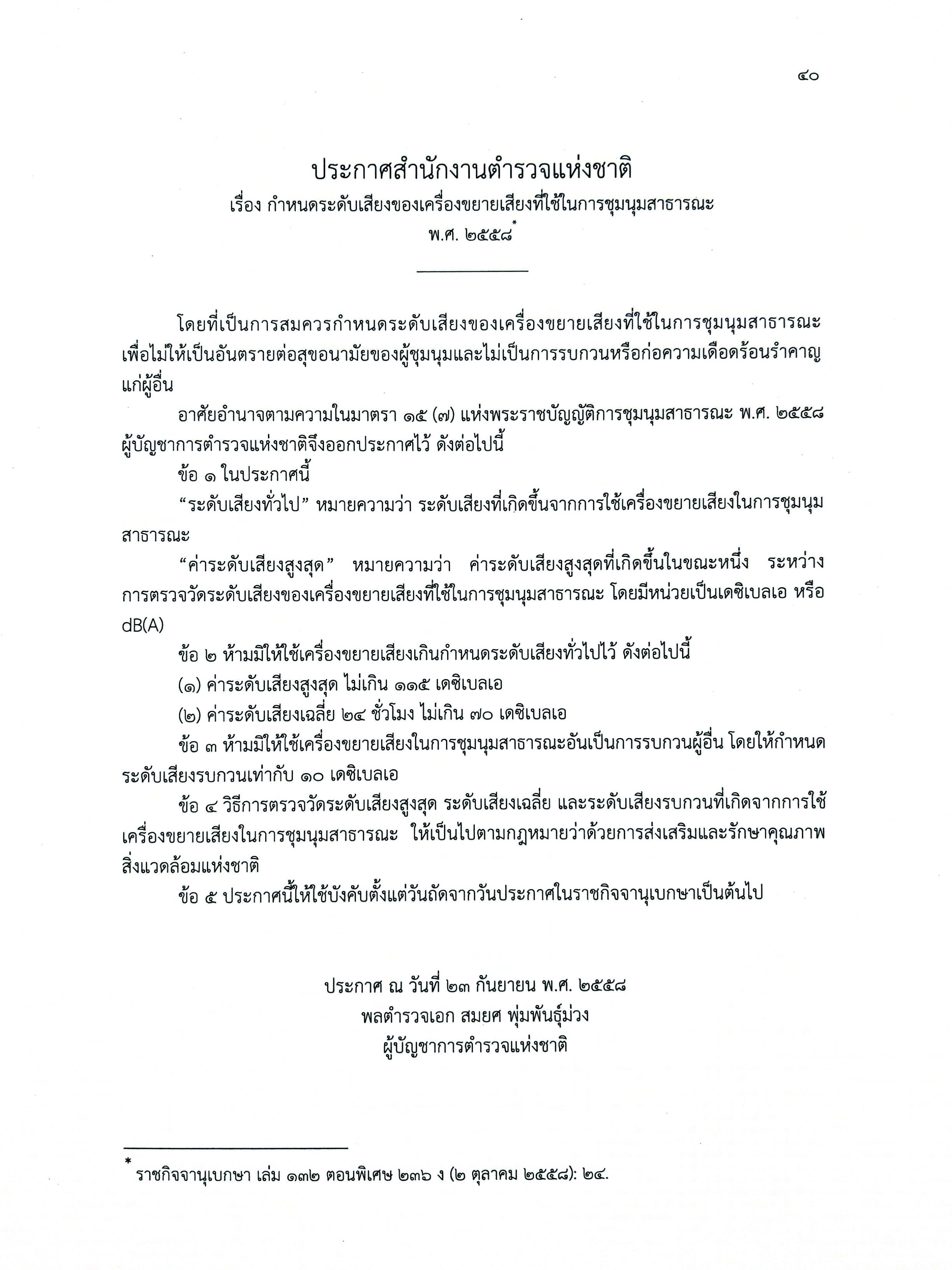 ๔๐

ประกาศสำนักงานตำรวจแห่งชาติ
เรื่อง กำหนดระดับเสียงของเครื่องขยายเสียงที่ใช้ในการชุมนุมสาธารณะ
พ.ศ. ๒๕๕๘*

โดยที่เป็นการสมควรกำหนดระดับเสียงของเครื่องขยายเสียงที่ใช้ในการชุมนุมสาธารณะ เพื่อไม่ให้เป็นอันตรายต่อสุขอนามัยของผู้ชุมนุมและไม่เป็นการรบกวนหรือก่อความเดือดร้อนรำคาญแก่ผู้อื่น

อาศัยอำนาจตามความในมาตรา ๑๕ (๗) แห่งพระราชบัญญัติการชุมนุมสาธารณะ พ.ศ. ๒๕๕๘ ผู้บัญชาการตำรวจแห่งชาติจึงออกประกาศไว้ ดังต่อไปนี้

ข้อ ๑ ในประกาศนี้

“ระดับเสียงทั่วไป” หมายความว่า ระดับเสียงที่เกิดขึ้นจากการใช้เครื่องขยายเสียงในการชุมนุมสาธารณะ

“ค่าระดับเสียงสูงสุด” หมายความว่า ค่าระดับเสียงสูงสุดที่เกิดขึ้นในขณะหนึ่ง ระหว่างการตรวจวัดระดับเสียงของเครื่องขยายเสียงที่ใช้ในการชุมนุมสาธารณะ โดยมีหน่วยเป็นเดซิเบลเอ หรือ dB(A)

ข้อ ๒ ห้ามมิให้ใช้เครื่องขยายเสียงเกินกำหนดระดับเสียงทั่วไปไว้ ดังต่อไปนี้

(๑) ค่าระดับเสียงสูงสุด ไม่เกิน ๑๑๕ เดซิเบลเอ

(๒) ค่าระดับเสียงเฉลี่ย ๒๔ ชั่วโมง ไม่เกิน ๗๐ เดซิเบลเอ

ข้อ ๓ ห้ามมิให้ใช้เครื่องขยายเสียงในการชุมนุมสาธารณะอันเป็นการรบกวนผู้อื่น โดยให้กำหนดระดับเสียงรบกวนเท่ากับ ๑๐ เดซิเบลเอ

ข้อ ๔ วิธีการตรวจวัดระดับเสียงสูงสุด ระดับเสียงเฉลี่ย และระดับเสียงรบกวนที่เกิดจากการใช้เครื่องขยายเสียงในการชุมนุมสาธารณะ ให้เป็นไปตามกฎหมายว่าด้วยการส่งเสริมและรักษาคุณภาพสิ่งแวดล้อมแห่งชาติ

ข้อ ๕ ประกาศนี้ให้ใช้บังคับตั้งแต่วันถัดจากวันประกาศในราชกิจจานุเบกษาเป็นต้นไป

ประกาศ ณ วันที่ ๒๓ กันยายน พ.ศ. ๒๕๕๘
พลตำรวจเอก สมยศ พุ่มพันธุ์ม่วง
ผู้บัญชาการตำรวจแห่งชาติ

* ราชกิจจานุเบกษา เล่ม ๑๓๒ ตอนพิเศษ ๒๓๖ ง (๒ ตุลาคม ๒๕๕๘): ๒๔.